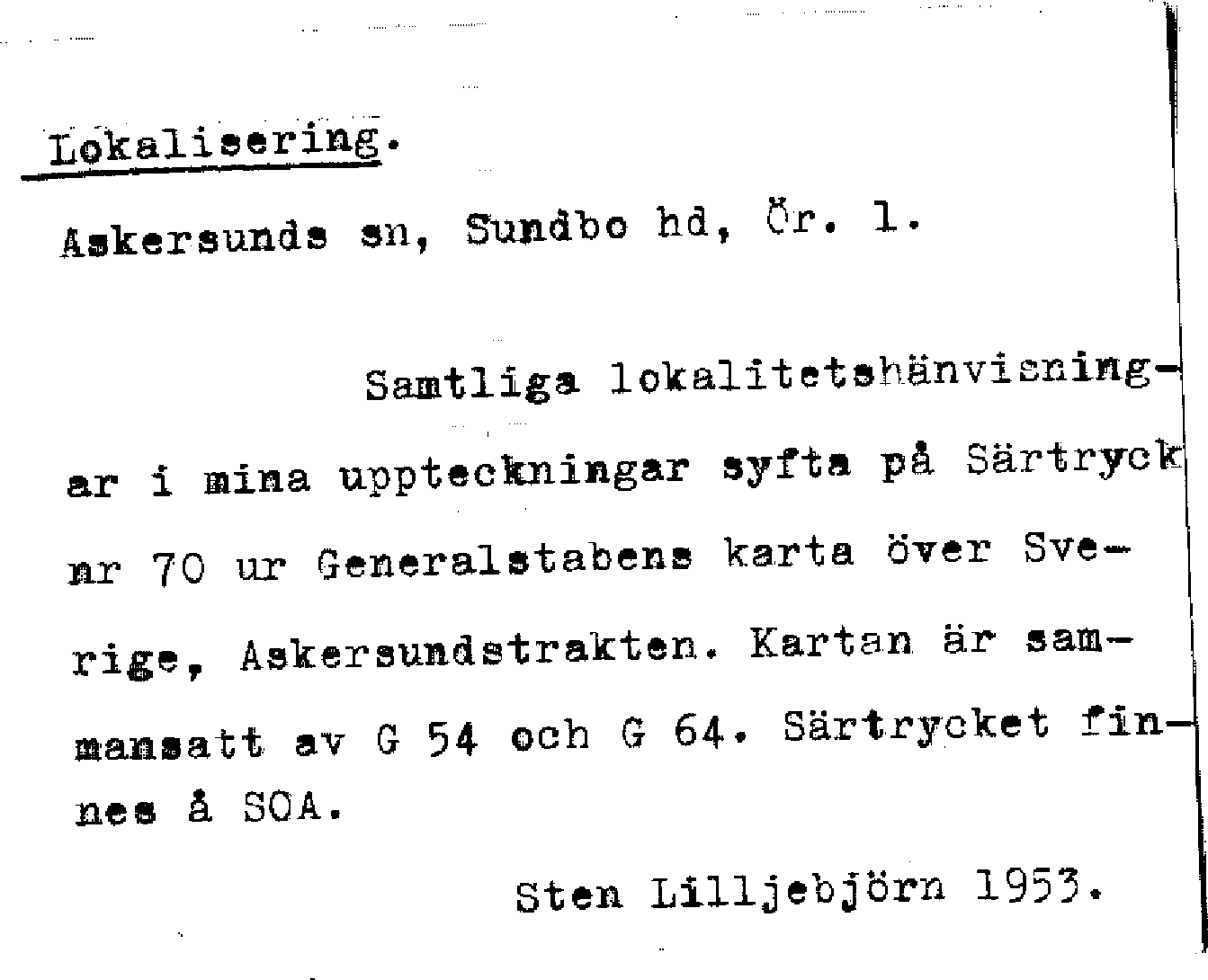 Lokalisering.

Askersunds sn, Sundbo hd, Ör. 1.

Samtliga lokalitetshänvisningar i mina uppteckningar syfta på Särtryck nr 70 ur Generalstabens karta över Sverige, Askersundstrakten. Kartan är sammansatt av G 54 och G 64. Särtrycket finnes å SOA.

Sten Lilljebjörn 1953.